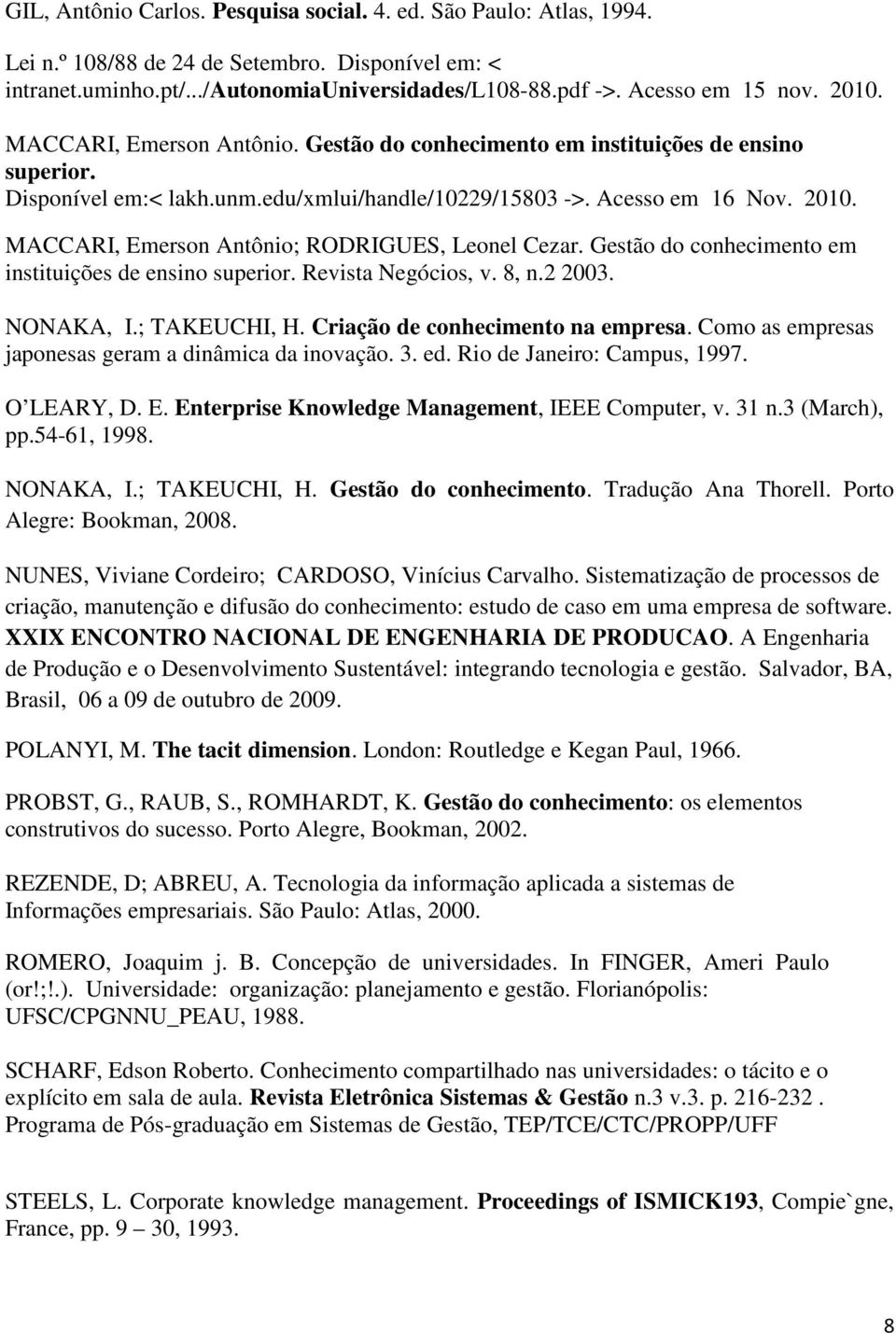 GIL, Antônio Carlos. Pesquisa social. 4. ed. São Paulo: Atlas, 1994.

Lei n.º 108/88 de 24 de Setembro. Disponível em: < intranet.uminho.pt/.../AutonomiaUniversidades/L108-88.pdf ->. Acesso em 15 nov. 2010.

MACCARI, Emerson Antônio. Gestão do conhecimento em instituições de ensino superior. Disponível em:< lakh.unm.edu/xmlui/handle/10229/15803 ->. Acesso em 16 Nov. 2010.

MACCARI, Emerson Antônio; RODRIGUES, Leonel Cezar. Gestão do conhecimento em instituições de ensino superior. Revista Negócios, v. 8, n.2 2003.

NONAKA, I.; TAKEUCHI, H. Criação de conhecimento na empresa. Como as empresas japonesas geram a dinâmica da inovação. 3. ed. Rio de Janeiro: Campus, 1997.

O LEARY, D. E. Enterprise Knowledge Management, IEEE Computer, v. 31 n.3 (March), pp.54-61, 1998.

NONAKA, I.; TAKEUCHI, H. Gestão do conhecimento. Tradução Ana Thorell. Porto Alegre: Bookman, 2008.

NUNES, Viviane Cordeiro; CARDOSO, Vinícius Carvalho. Sistematização de processos de criação, manutenção e difusão do conhecimento: estudo de caso em uma empresa de software. XXIX ENCONTRO NACIONAL DE ENGENHARIA DE PRODUCAO. A Engenharia de Produção e o Desenvolvimento Sustentável: integrando tecnologia e gestão. Salvador, BA, Brasil, 06 a 09 de outubro de 2009.

POLANYI, M. The tacit dimension. London: Routledge e Kegan Paul, 1966.

PROBST, G., RAUB, S., ROMHARDT, K. Gestão do conhecimento: os elementos construtivos do sucesso. Porto Alegre, Bookman, 2002.

REZENDE, D; ABREU, A. Tecnologia da informação aplicada a sistemas de Informações empresariais. São Paulo: Atlas, 2000.

ROMERO, Joaquim j. B. Concepção de universidades. In FINGER, Ameri Paulo (or!;!.). Universidade: organização: planejamento e gestão. Florianópolis: UFSC/CPGNNU_PEAU, 1988.

SCHARF, Edson Roberto. Conhecimento compartilhado nas universidades: o tácito e o explícito em sala de aula. Revista Eletrônica Sistemas & Gestão n.3 v.3. p. 216-232 . Programa de Pós-graduação em Sistemas de Gestão, TEP/TCE/CTC/PROPP/UFF

STEELS, L. Corporate knowledge management. Proceedings of ISMICK193, Compie`gne, France, pp. 9 – 30, 1993.

8